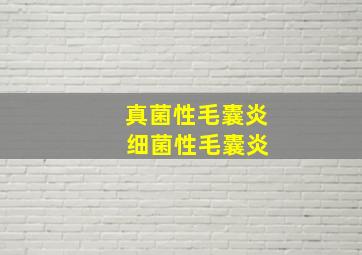 真菌性毛囊炎
细菌性毛囊炎